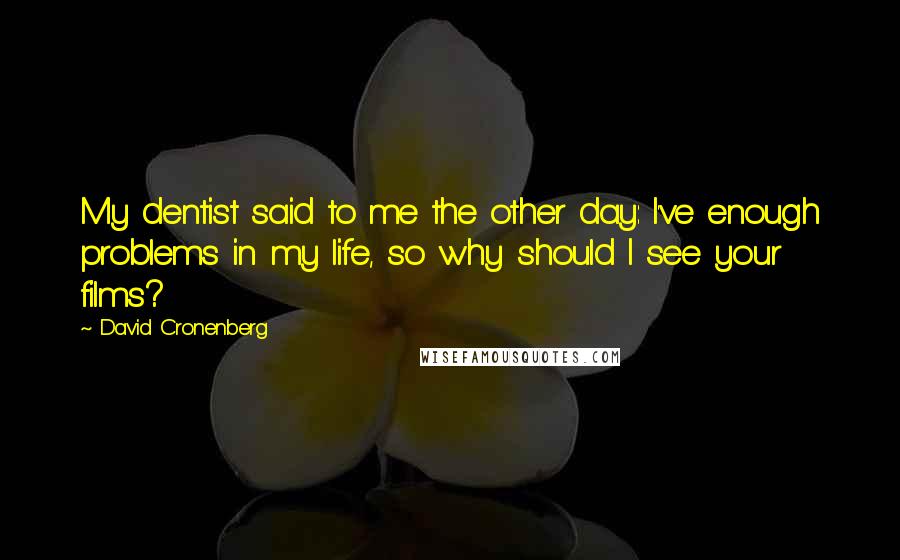 My dentist said to me the other day: I've enough problems in my life, so why should I see your films?

~ David Cronenberg

WISEFAMOUSQUOTES.COM